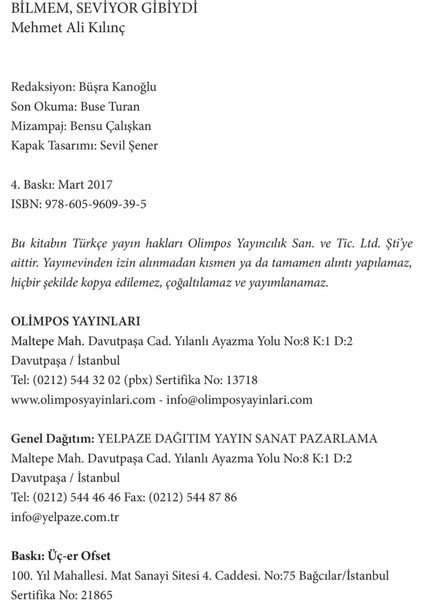 BİLMEM, SEVİYOR GİBİYDİ
Mehmet Ali Kılınç

Redaksiyon: Büşra Kanoğlu
Son Okuma: Buse Turan
Mizampaj: Bensu Çalışkan
Kapak Tasarımı: Sevil Şener

4. Baskı: Mart 2017
ISBN: 978-605-9609-39-5

Bu kitabın Türkçe yayın hakları Olimpos Yayıncılık San. ve Tic. Ltd. Şti'ye aittir. Yayınevinden izin alınmadan kısmen ya da tamamen alıntı yapılamaz, hiçbir şekilde kopya edilemez, çoğaltılamaz ve yayımlanamaz.

OLİMPOS YAYINLARI
Maltepe Mah. Davutpaşa Cad. Yılanlı Ayazma Yolu No:8 K:1 D:2
Davutpaşa / İstanbul
Tel: (0212) 544 32 02 (pbx) Sertifika No: 13718
www.olimposyayinlari.com - info@olimposyayinlari.com

Genel Dağıtım: YELPAZE DAĞITIM YAYIN SANAT PAZARLAMA
Maltepe Mah. Davutpaşa Cad. Yılanlı Ayazma Yolu No:8 K:1 D:2
Davutpaşa / İstanbul
Tel: (0212) 544 46 46 Fax: (0212) 544 87 86
info@yelpaze.com.tr

Baskı: Üç-er Ofset
100. Yıl Mahallesi. Mat Sanayi Sitesi 4. Caddesi. No:75 Bağcılar/İstanbul
Sertifika No: 21865